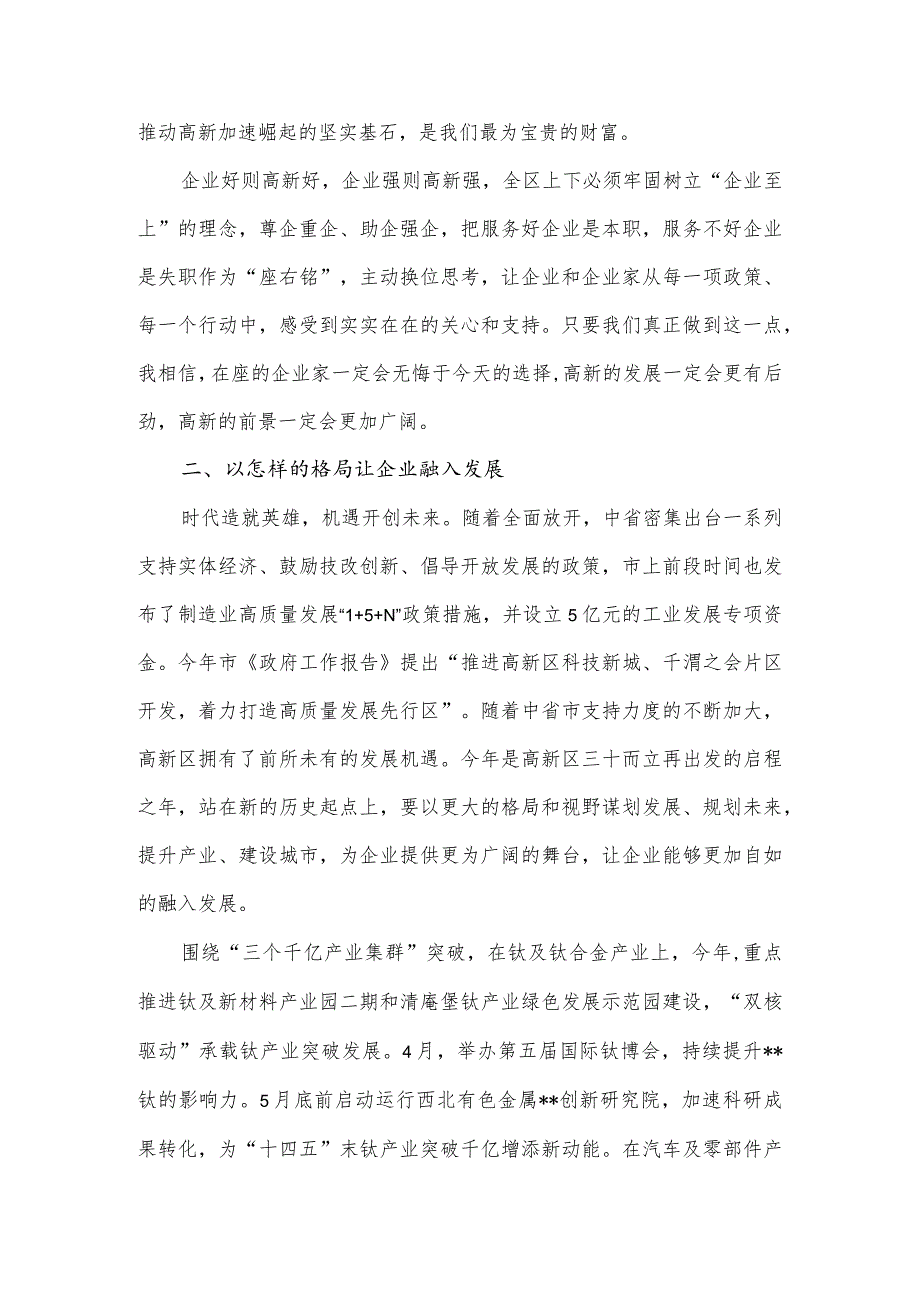 推动高新加速崛起的坚实基石，是我们最为宝贵的财富。

企业好则高新好，企业强则高新强，全区上下必须牢固树立“企业至上”的理念，尊企重企、助企强企，把服务好企业是本职，服务不好企业是失职作为“座右铭”，主动换位思考，让企业和企业家从每一项政策、每一个行动中，感受到实实在在的关心和支持。只要我们真正做到这一点，我相信，在座的企业家一定会无悔于今天的选择，高新的发展一定会更有后劲，高新的前景一定会更加广阔。

二、以怎样的格局让企业融入发展

时代造就英雄，机遇开创未来。随着全面放开，中省密集出台一系列支持实体经济、鼓励技改创新、倡导开放发展的政策，市上前段时间也发布了制造业高质量发展“1+5+N”政策措施，并设立5亿元的工业发展专项资金。今年市《政府工作报告》提出“推进高新区科技新城、千渭之会片区开发，着力打造高质量发展先行区”。随着中省市支持力度的不断加大，高新区拥有了前所未有的发展机遇。今年是高新区三十而立再出发的启程之年，站在新的历史起点上，要以更大的格局和视野谋划发展、规划未来，提升产业、建设城市，为企业提供更为广阔的舞台，让企业能够更加自如的融入发展。

围绕“三个千亿产业集群”突破，在钛及钛合金产业上，今年，重点推进钛及新材料产业园二期和清庵堡钛产业绿色发展示范园建设，“双核驱动”承载钛产业突破发展。4月，举办第五届国际钛博会，持续提升**钛的影响力。5月底前启动运行西北有色金属**创新研究院，加速科研成果转化，为“十四五”末钛产业突破千亿增添新动能。在汽车及零部件产